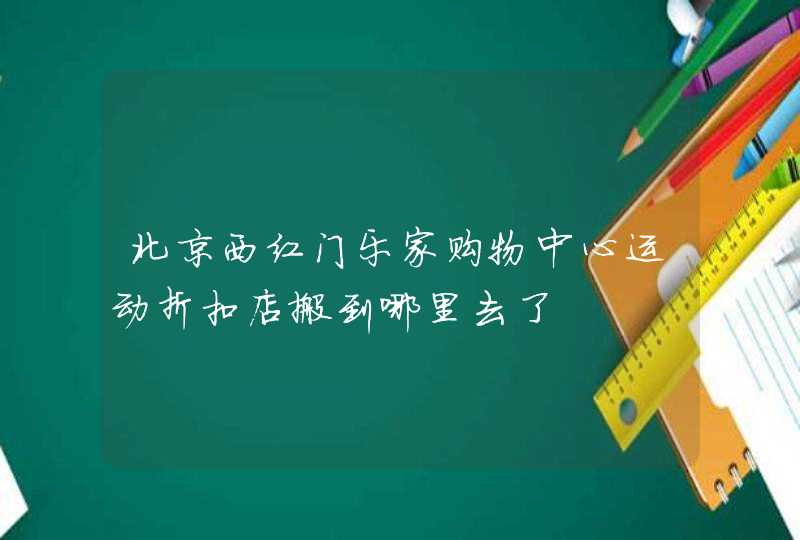 北京西红门乐家购物中心运动折扣店搬到哪里去了